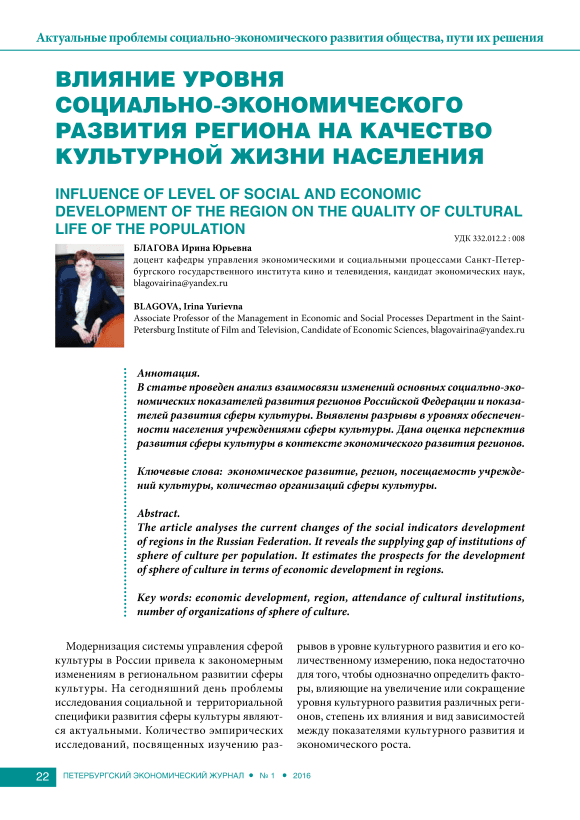 Актуальные проблемы социально-экономического развития общества, пути их решения

ВЛИЯНИЕ УРОВНЯ СОЦИАЛЬНО-ЭКОНОМИЧЕСКОГО РАЗВИТИЯ РЕГИОНА НА КАЧЕСТВО КУЛЬТУРНОЙ ЖИЗНИ НАСЕЛЕНИЯ

INFLUENCE OF LEVEL OF SOCIAL AND ECONOMIC DEVELOPMENT OF THE REGION ON THE QUALITY OF CULTURAL LIFE OF THE POPULATION

УДК 332.012.2 : 008

БЛАГОВА Ирина Юрьевна
доцент кафедры управления экономическими и социальными процессами Санкт-Петербургского государственного института кино и телевидения, кандидат экономических наук, blagovairina@yandex.ru

BLAGOVA, Irina Yurievna
Associate Professor of the Management in Economic and Social Processes Department in the Saint-Petersburg Institute of Film and Television, Candidate of Economic Sciences, blagovairina@yandex.ru

Аннотация.
В статье проведен анализ взаимосвязи изменений основных социально-экономических показателей развития регионов Российской Федерации и показателей развития сферы культуры. Выявлены разрывы в уровнях обеспеченности населения учреждениями сферы культуры. Дана оценка перспектив развития сферы культуры в контексте экономического развития регионов.

Ключевые слова: экономическое развитие, регион, посещаемость учреждений культуры, количество организаций сферы культуры.

Abstract.
The article analyses the current changes of the social indicators development of regions in the Russian Federation. It reveals the supplying gap of institutions of sphere of culture per population. It estimates the prospects for the development of sphere of culture in terms of economic development in regions.

Key words: economic development, region, attendance of cultural institutions, number of organizations of sphere of culture.

Модернизация системы управления сферой культуры в России привела к закономерным изменениям в региональном развитии сферы культуры. На сегодняшний день проблемы исследования социальной и территориальной специфики развития сферы культуры являются актуальными. Количество эмпирических исследований, посвященных изучению разрывов в уровне культурного развития и его количественному измерению, пока недостаточно для того, чтобы однозначно определить факторы, влияющие на увеличение или сокращение уровня культурного развития различных регионов, степень их влияния и вид зависимостей между показателями культурного развития и экономического роста.

22 ПЕТЕРБУРГСКИЙ ЭКОНОМИЧЕСКИЙ ЖУРНАЛ • № 1 • 2016